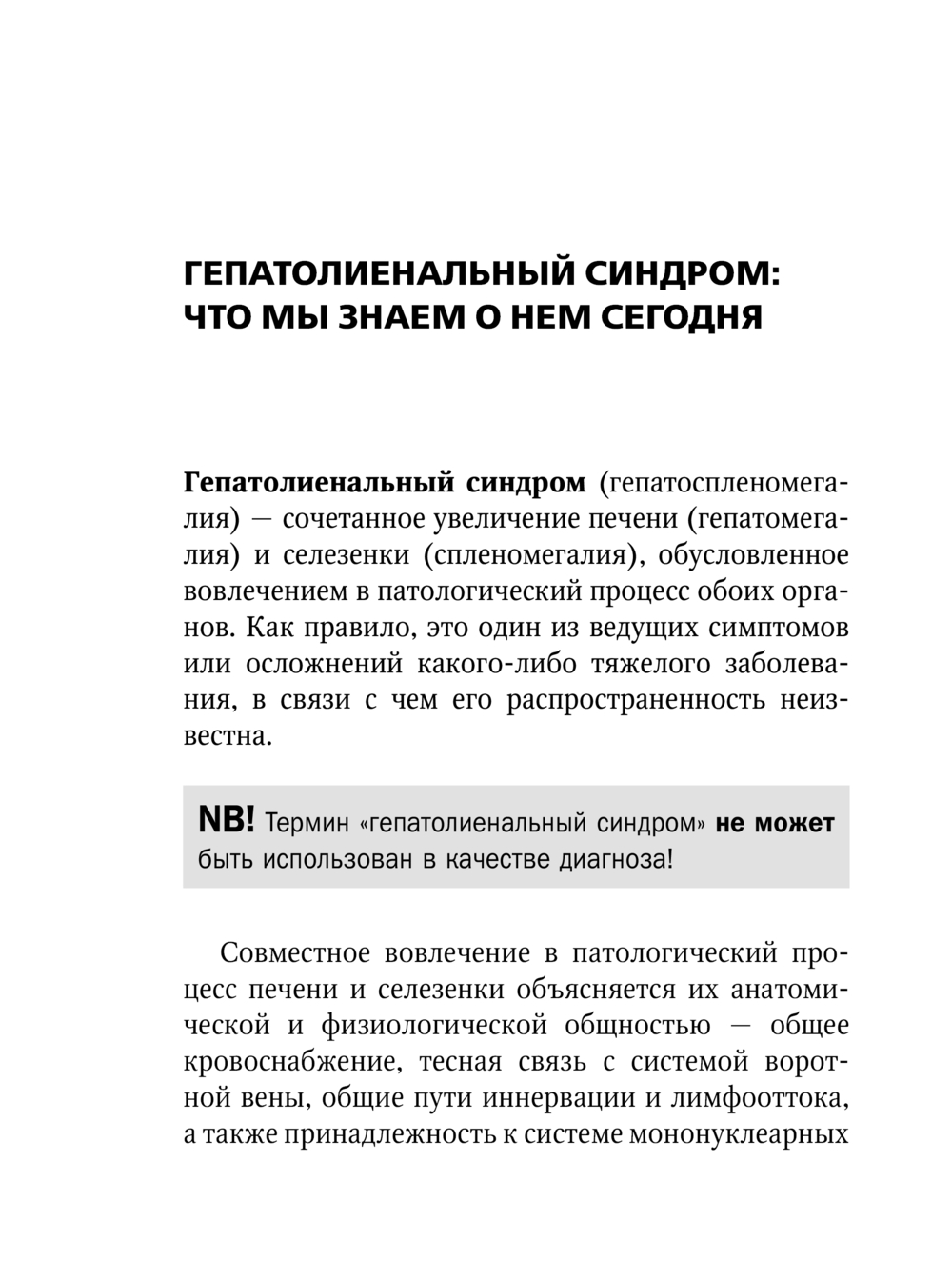 ГЕПАТОЛИЕНАЛЬНЫЙ СИНДРОМ: ЧТО МЫ ЗНАЕМ О НЕМ СЕГОДНЯ

Гепатолиенальный синдром (гепатоспленомегалия) — сочетанное увеличение печени (гепатомегалия) и селезенки (спленомегалия), обусловленное вовлечением в патологический процесс обоих органов. Как правило, это один из ведущих симптомов или осложнений какого-либо тяжелого заболевания, в связи с чем его распространенность неизвестна.

NB! Термин «гепатолиенальный синдром» не может быть использован в качестве диагноза!

Совместное вовлечение в патологический процесс печени и селезенки объясняется их анатомической и физиологической общностью — общее кровоснабжение, тесная связь с системой воротной вены, общие пути иннервации и лимфооттока, а также принадлежность к системе мононуклеарных